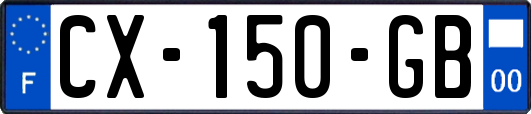 F
CX-150-GB
00